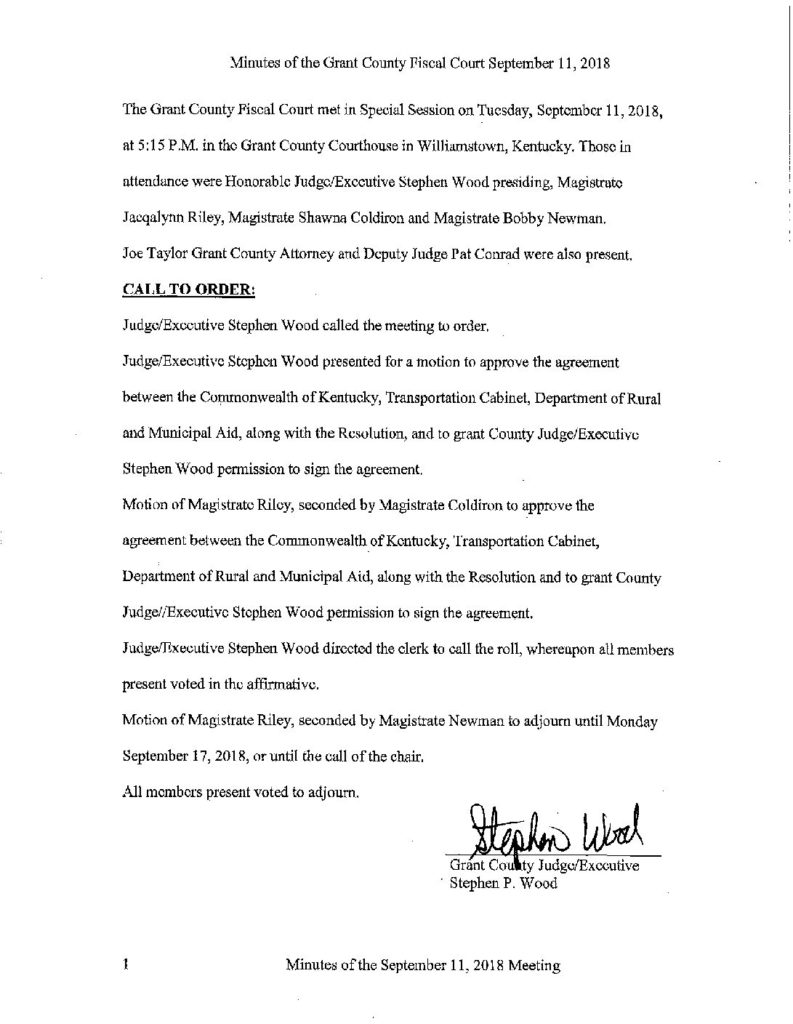 Minutes of the Grant County Fiscal Court September 11, 2018

The Grant County Fiscal Court met in Special Session on Tuesday, September 11, 2018, at 5:15 P.M. in the Grant County Courthouse in Williamstown, Kentucky. Those in attendance were Honorable Judge/Executive Stephen Wood presiding, Magistrate Jacqalynn Riley, Magistrate Shawna Coldiron and Magistrate Bobby Newman. Joe Taylor Grant County Attorney and Deputy Judge Pat Conrad were also present.

CALL TO ORDER:

Judge/Executive Stephen Wood called the meeting to order.

Judge/Executive Stephen Wood presented for a motion to approve the agreement between the Commonwealth of Kentucky, Transportation Cabinet, Department of Rural and Municipal Aid, along with the Resolution, and to grant County Judge/Executive Stephen Wood permission to sign the agreement.

Motion of Magistrate Riley, seconded by Magistrate Coldiron to approve the agreement between the Commonwealth of Kentucky, Transportation Cabinet, Department of Rural and Municipal Aid, along with the Resolution and to grant County Judge//Executive Stephen Wood permission to sign the agreement.

Judge/Executive Stephen Wood directed the clerk to call the roll, whereupon all members present voted in the affirmative.

Motion of Magistrate Riley, seconded by Magistrate Newman to adjourn until Monday September 17, 2018, or until the call of the chair.

All members present voted to adjourn.

Stephen Wood

Grant County Judge/Executive
Stephen P. Wood

1 Minutes of the September 11, 2018 Meeting